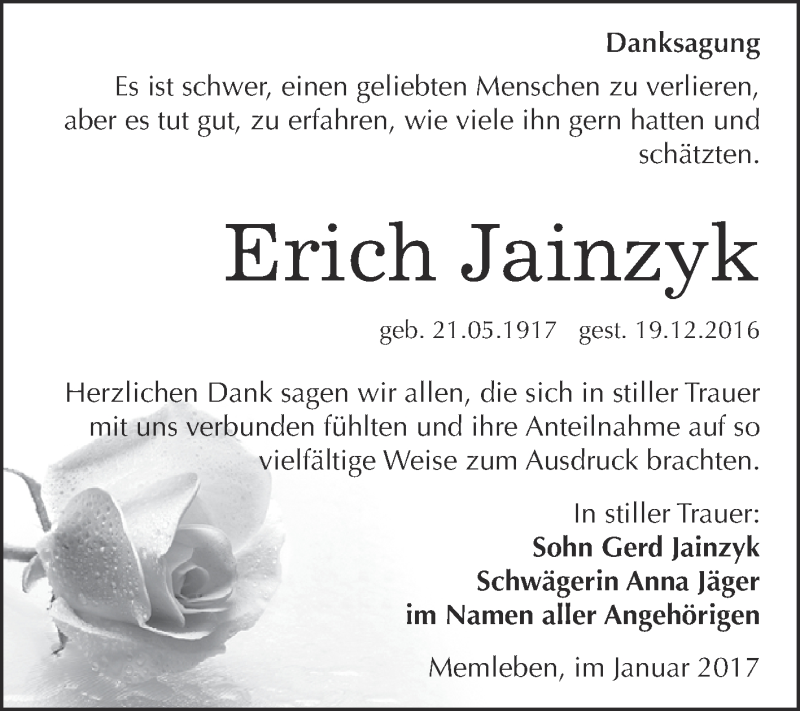 Danksagung

Es ist schwer, einen geliebten Menschen zu verlieren, aber es tut gut, zu erfahren, wie viele ihn gern hatten und schätzten.

Erich Jainzyk

geb. 21.05.1917 gest. 19.12.2016

Herzlichen Dank sagen wir allen, die sich in stiller Trauer mit uns verbunden fühlten und ihre Anteilnahme auf so vielfältige Weise zum Ausdruck brachten.

In stiller Trauer:
Sohn Gerd Jainzyk
Schwägerin Anna Jäger
im Namen aller Angehörigen

Memleben, im Januar 2017